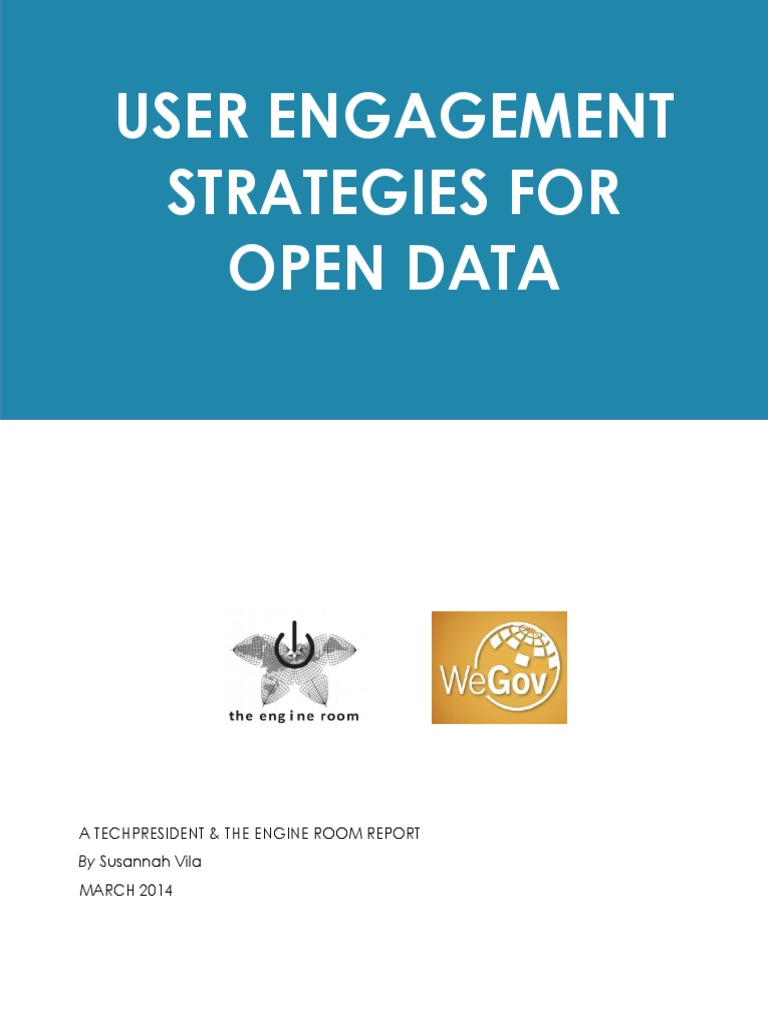 USER ENGAGEMENT STRATEGIES FOR OPEN DATA

the engine room

WeGov

A TECHPRESIDENT & THE ENGINE ROOM REPORT
By Susannah Vila
MARCH 2014